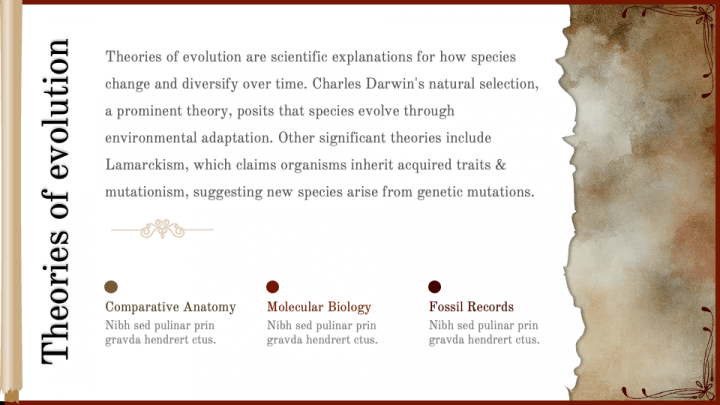 Theories of evolution

Theories of evolution are scientific explanations for how species change and diversify over time. Charles Darwin's natural selection, a prominent theory, posits that species evolve through environmental adaptation. Other significant theories include Lamarckism, which claims organisms inherit acquired traits & mutationism, suggesting new species arise from genetic mutations.

Comparative Anatomy
Nibh sed pulinar prin gravda hendrert ctus.

Molecular Biology
Nibh sed pulinar prin gravda hendrert ctus.

Fossil Records
Nibh sed pulinar prin gravda hendrert ctus.